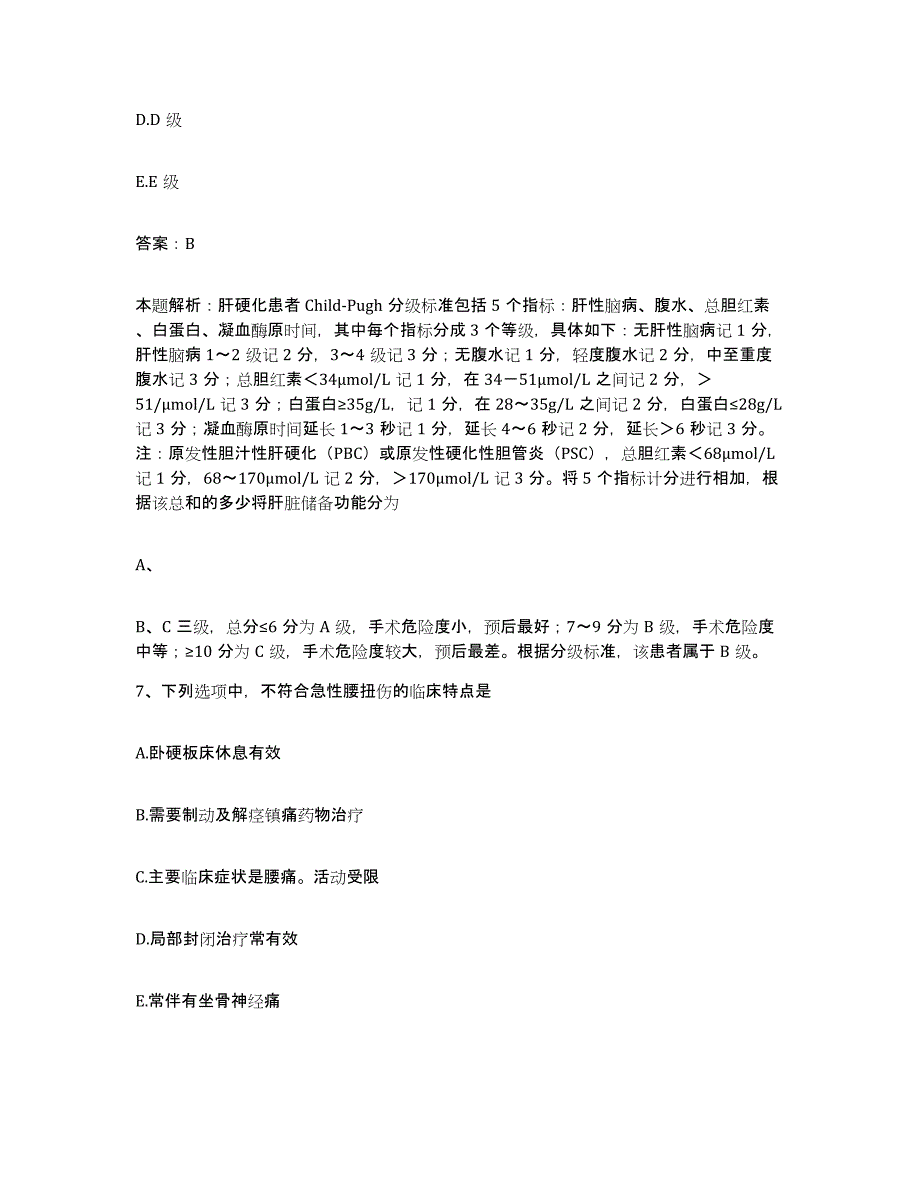 D.D 级

E.E 级

答案：B

本题解析：肝硬化患者 Child-Pugh 分级标准包括 5 个指标：肝性脑病、腹水、总胆红素、白蛋白、凝血酶原时间，其中每个指标分成 3 个等级，具体如下：无肝性脑病记 1 分，肝性脑病 1～2 级记 2 分，3～4 级记 3 分；无腹水记 1 分，轻度腹水记 2 分，中至重度腹水记 3 分；总胆红素＜34μmol/L 记 1 分，在 34－51μmol/L 之间记 2 分，＞51/μmol/L 记 3 分；白蛋白≥35g/L，记 1 分，在 28～35g/L 之间记 2 分，白蛋白≤28g/L 记 3 分；凝血酶原时间延长 1～3 秒记 1 分，延长 4～6 秒记 2 分，延长＞6 秒记 3 分。注：原发性胆汁性肝硬化（PBC）或原发性硬化性胆管炎（PSC），总胆红素＜68μmol/L 记 1 分，68～170μmol/L 记 2 分，＞170μmol/L 记 3 分。将 5 个指标计分进行相加，根据该总和的多少将肝脏储备功能分为

A、

B、C 三级，总分≤6 分为 A 级，手术危险度小，预后最好；7～9 分为 B 级，手术危险度中等；≥10 分为 C 级，手术危险度较大，预后最差。根据分级标准，该患者属于 B 级。

7、下列选项中，不符合急性腰扭伤的临床特点是

A.卧硬板床休息有效

B.需要制动及解痉镇痛药物治疗

C.主要临床症状是腰痛。活动受限

D.局部封闭治疗常有效

E.常伴有坐骨神经痛